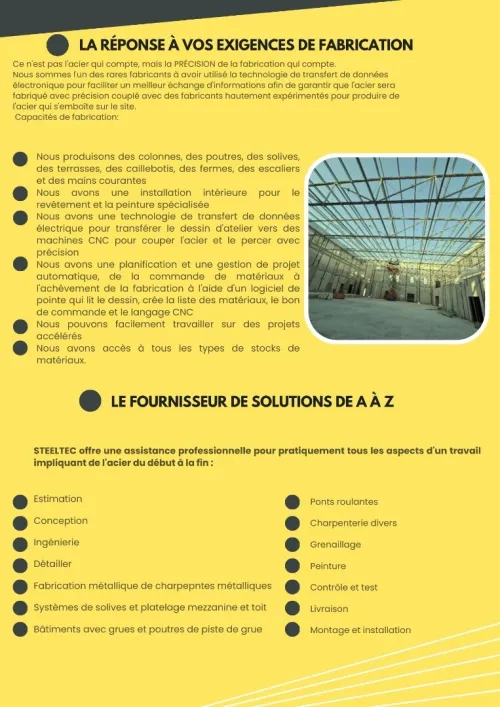 LA RÉPONSE À VOS EXIGENCES DE FABRICATION

Ce n'est pas l'acier qui compte, mais la PRÉCISION de la fabrication qui compte.
Nous sommes l'un des rares fabricants à avoir utilisé la technologie de transfert de données électronique pour faciliter un meilleur échange d'informations afin de garantir que l'acier sera fabriqué avec précision couplé avec des fabricants hautement expérimentés pour produire de l'acier qui s'emboîte sur le site.
Capacités de fabrication:

Nous produisons des colonnes, des poutres, des solives, des terrasses, des caillebotis, des fermes, des escaliers et des mains courantes
Nous avons une installation intérieure pour le revêtement et la peinture spécialisée
Nous avons une technologie de transfert de données électrique pour transférer le dessin d'atelier vers des machines CNC pour couper l'acier et le percer avec précision
Nous avons une planification et une gestion de projet automatique, de la commande de matériaux à l'achèvement de la fabrication à l'aide d'un logiciel de pointe qui lit le dessin, crée la liste des matériaux, le bon de commande et le langage CNC
Nous pouvons facilement travailler sur des projets accélérés
Nous avons accès à tous les types de stocks de matériaux.

LE FOURNISSEUR DE SOLUTIONS DE A À Z

STEELTEC offre une assistance professionnelle pour pratiquement tous les aspects d'un travail impliquant de l'acier du début à la fin :

Estimation
Conception
Ingénierie
Détailler
Fabrication métallique de charpepntes métalliques
Systèmes de solives et platelage mezzanine et toit
Bâtiments avec grues et poutres de piste de grue

Ponts roulantes
Charpenterie divers
Grenaillage
Peinture
Contrôle et test
Livraison
Montage et installation